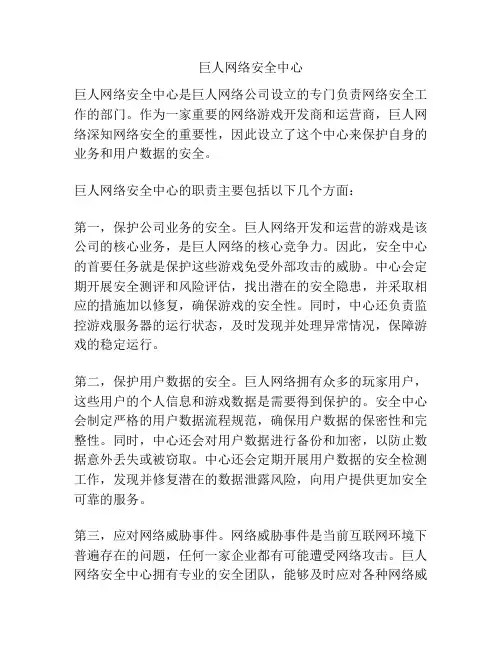 巨人网络安全中心

巨人网络安全中心是巨人网络公司设立的专门负责网络安全工作的部门。作为一家重要的网络游戏开发商和运营商，巨人网络深知网络安全的重要性，因此设立了这个中心来保护自身的业务和用户数据的安全。

巨人网络安全中心的职责主要包括以下几个方面：

第一，保护公司业务的安全。巨人网络开发和运营的游戏是该公司的核心业务，是巨人网络的核心竞争力。因此，安全中心的首要任务就是保护这些游戏免受外部攻击的威胁。中心会定期开展安全测评和风险评估，找出潜在的安全隐患，并采取相应的措施加以修复，确保游戏的安全性。同时，中心还负责监控游戏服务器的运行状态，及时发现并处理异常情况，保障游戏的稳定运行。

第二，保护用户数据的安全。巨人网络拥有众多的玩家用户，这些用户的个人信息和游戏数据是需要得到保护的。安全中心会制定严格的用户数据流程规范，确保用户数据的保密性和完整性。同时，中心还会对用户数据进行备份和加密，以防止数据意外丢失或被窃取。中心还会定期开展用户数据的安全检测工作，发现并修复潜在的数据泄露风险，向用户提供更加安全可靠的服务。

第三，应对网络威胁事件。网络威胁事件是当前互联网环境下普遍存在的问题，任何一家企业都有可能遭受网络攻击。巨人网络安全中心拥有专业的安全团队，能够及时应对各种网络威